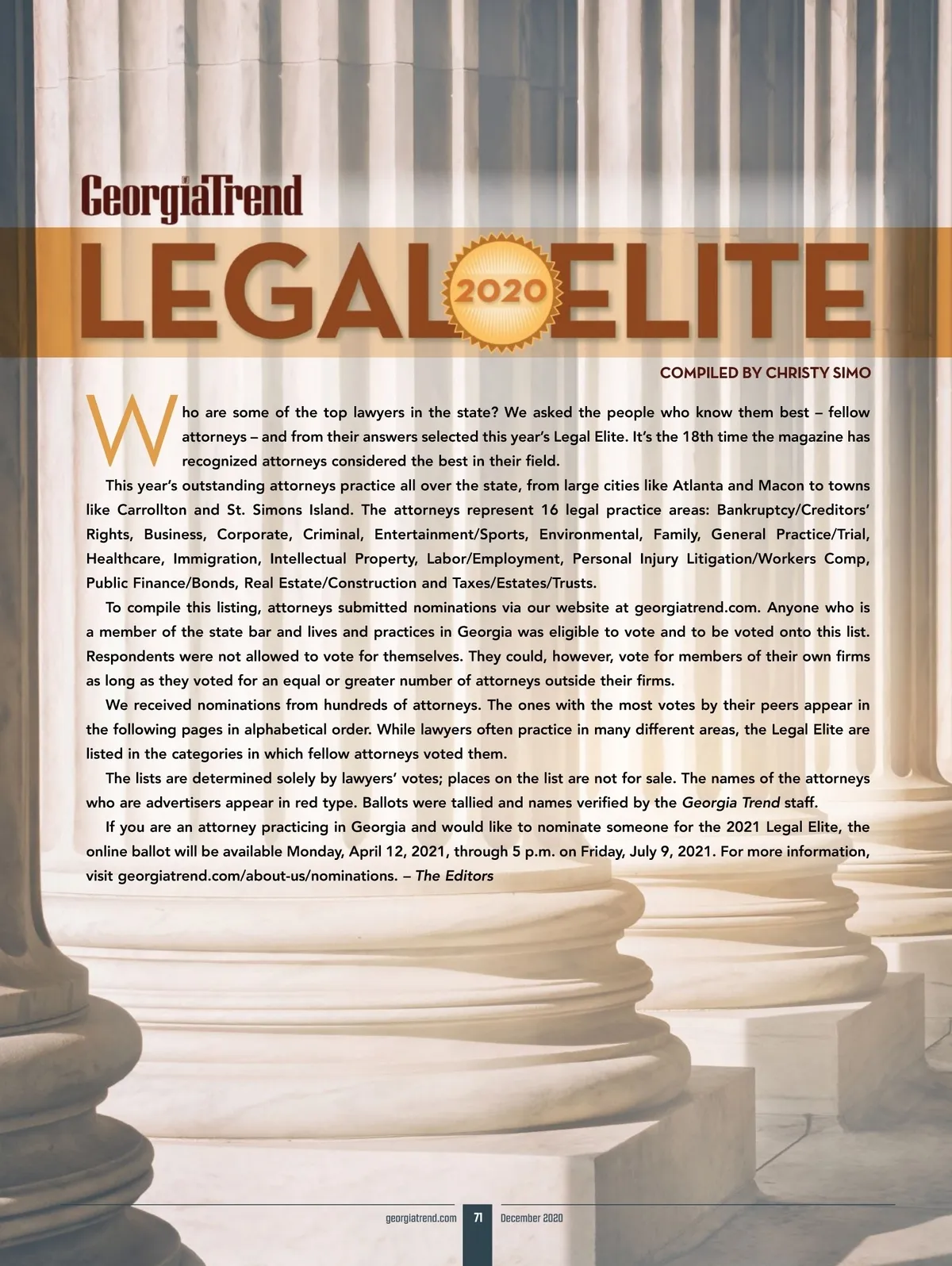 GeorgiaTrend

LEGAL 2020 ELITE

COMPILED BY CHRISTY SIMO

Who are some of the top lawyers in the state? We asked the people who know them best – fellow attorneys – and from their answers selected this year's Legal Elite. It's the 18th time the magazine has recognized attorneys considered the best in their field.

This year's outstanding attorneys practice all over the state, from large cities like Atlanta and Macon to towns like Carrollton and St. Simons Island. The attorneys represent 16 legal practice areas: Bankruptcy/Creditors' Rights, Business, Corporate, Criminal, Entertainment/Sports, Environmental, Family, General Practice/Trial, Healthcare, Immigration, Intellectual Property, Labor/Employment, Personal Injury Litigation/Workers Comp, Public Finance/Bonds, Real Estate/Construction and Taxes/Estates/Trusts.

To compile this listing, attorneys submitted nominations via our website at georgiatrend.com. Anyone who is a member of the state bar and lives and practices in Georgia was eligible to vote and to be voted onto this list. Respondents were not allowed to vote for themselves. They could, however, vote for members of their own firms as long as they voted for an equal or greater number of attorneys outside their firms.

We received nominations from hundreds of attorneys. The ones with the most votes by their peers appear in the following pages in alphabetical order. While lawyers often practice in many different areas, the Legal Elite are listed in the categories in which fellow attorneys voted them.

The lists are determined solely by lawyers' votes; places on the list are not for sale. The names of the attorneys who are advertisers appear in red type. Ballots were tallied and names verified by the Georgia Trend staff.

If you are an attorney practicing in Georgia and would like to nominate someone for the 2021 Legal Elite, the online ballot will be available Monday, April 12, 2021, through 5 p.m. on Friday, July 9, 2021. For more information, visit georgiatrend.com/about-us/nominations. – The Editors

georgiatrend.com 71 December 2020